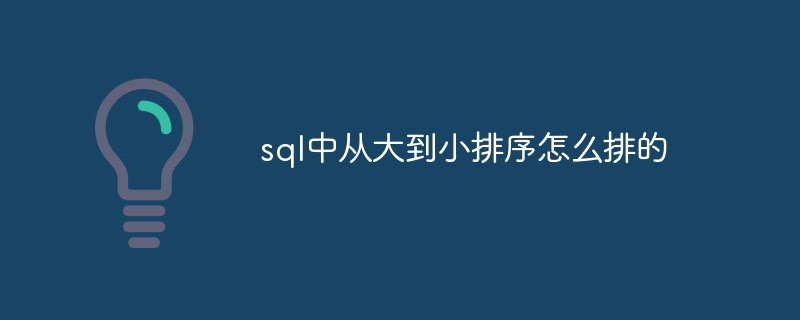 sql中从大到小排序怎么排的